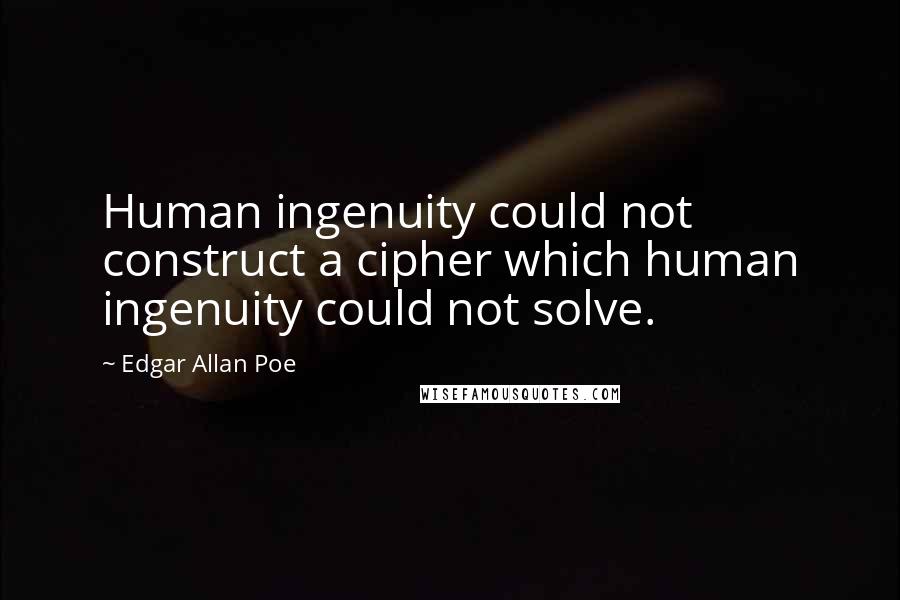 Human ingenuity could not construct a cipher which human ingenuity could not solve.

~ Edgar Allan Poe

WISEFAMOUSQUOTES.COM